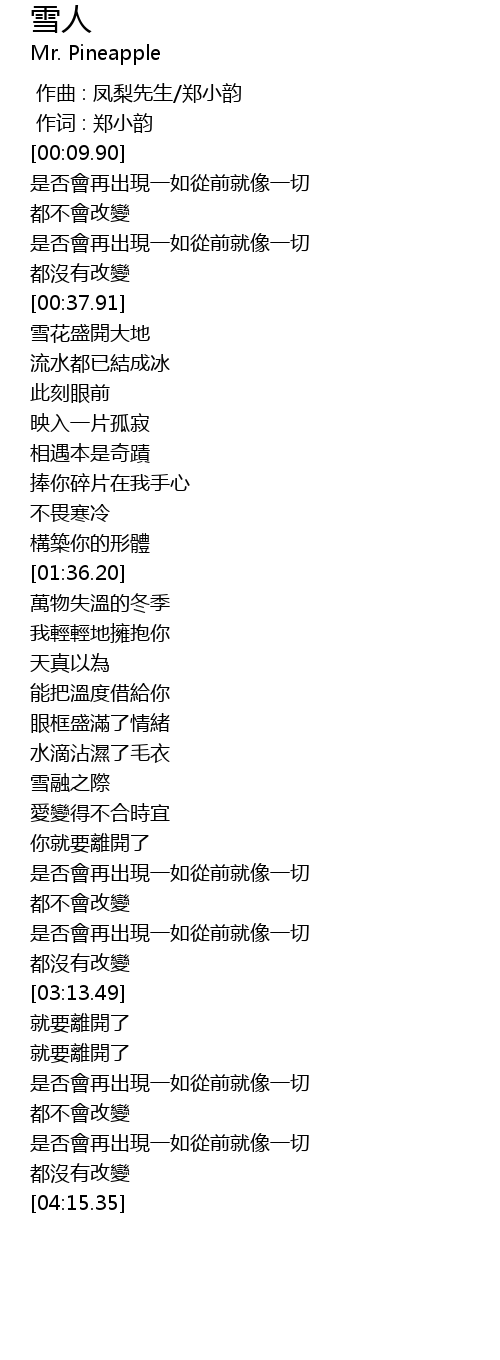 雪人
Mr. Pineapple

作曲 : 凤梨先生/郑小韵
作词 : 郑小韵
[00:09.90]
是否會再出現一如從前就像一切
都不會改變
是否會再出現一如從前就像一切
都沒有改變
[00:37.91]
雪花盛開大地
流水都已結成冰
此刻眼前
映入一片孤寂
相遇本是奇蹟
捧你碎片在我手心
不畏寒冷
構築你的形體
[01:36.20]
萬物失溫的冬季
我輕輕地擁抱你
天真以為
能把溫度借給你
眼框盛滿了情緒
水滴沾濕了毛衣
雪融之際
愛變得不合時宜
你就要離開了
是否會再出現一如從前就像一切
都不會改變
是否會再出現一如從前就像一切
都沒有改變
[03:13.49]
就要離開了
就要離開了
是否會再出現一如從前就像一切
都不會改變
是否會再出現一如從前就像一切
都沒有改變
[04:15.35]